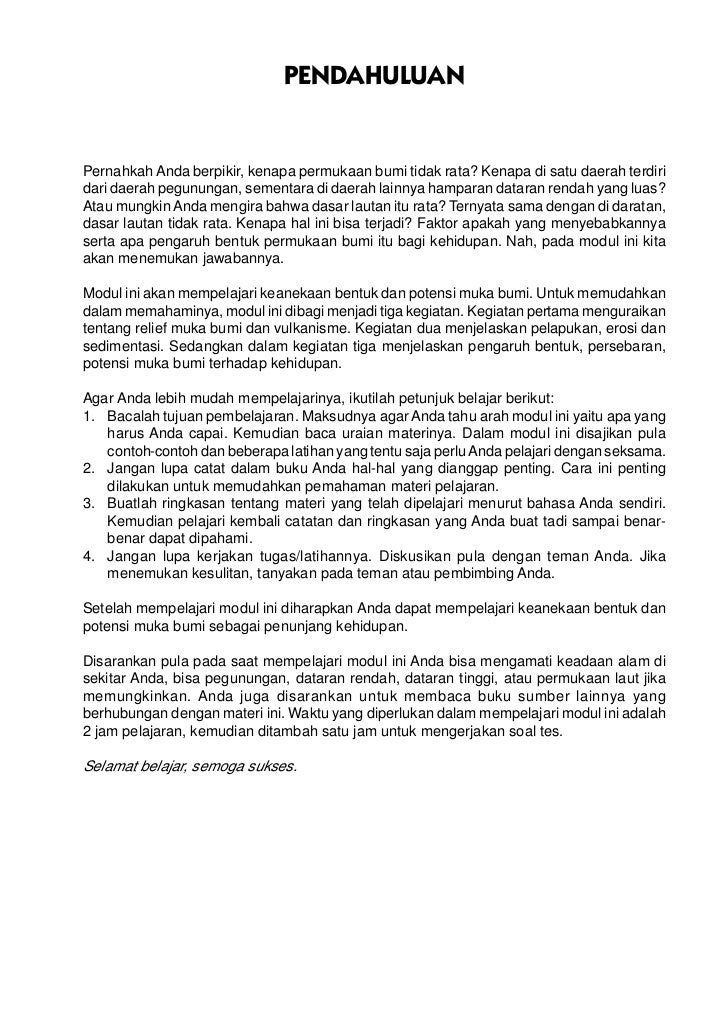 PENDAHULUAN

Pernahkah Anda berpikir, kenapa permukaan bumi tidak rata? Kenapa di satu daerah terdiri dari daerah pegunungan, sementara di daerah lainnya hamparan dataran rendah yang luas? Atau mungkin Anda mengira bahwa dasar lautan itu rata? Ternyata sama dengan di daratan, dasar lautan tidak rata. Kenapa hal ini bisa terjadi? Faktor apakah yang menyebabkannya serta apa pengaruh bentuk permukaan bumi itu bagi kehidupan. Nah, pada modul ini kita akan menemukan jawabannya.

Modul ini akan mempelajari keanekaan bentuk dan potensi muka bumi. Untuk memudahkan dalam memahaminya, modul ini dibagi menjadi tiga kegiatan. Kegiatan pertama menguraikan tentang relief muka bumi dan vulkanisme. Kegiatan dua menjelaskan pelapukan, erosi dan sedimentasi. Sedangkan dalam kegiatan tiga menjelaskan pengaruh bentuk, persebaran, potensi muka bumi terhadap kehidupan.

Agar Anda lebih mudah mempelajarinya, ikutilah petunjuk belajar berikut:
1. Bacalah tujuan pembelajaran. Maksudnya agar Anda tahu arah modul ini yaitu apa yang harus Anda capai. Kemudian baca uraian materinya. Dalam modul ini disajikan pula contoh-contoh dan beberapa latihan yang tentu saja perlu Anda pelajari dengan seksama.
2. Jangan lupa catat dalam buku Anda hal-hal yang dianggap penting. Cara ini penting dilakukan untuk memudahkan pemahaman materi pelajaran.
3. Buatlah ringkasan tentang materi yang telah dipelajari menurut bahasa Anda sendiri. Kemudian pelajari kembali catatan dan ringkasan yang Anda buat tadi sampai benar-benar dapat dipahami.
4. Jangan lupa kerjakan tugas/latihannya. Diskusikan pula dengan teman Anda. Jika menemukan kesulitan, tanyakan pada teman atau pembimbing Anda.

Setelah mempelajari modul ini diharapkan Anda dapat mempelajari keanekaan bentuk dan potensi muka bumi sebagai penunjang kehidupan.

Disarankan pula pada saat mempelajari modul ini Anda bisa mengamati keadaan alam di sekitar Anda, bisa pegunungan, dataran rendah, dataran tinggi, atau permukaan laut jika memungkinkan. Anda juga disarankan untuk membaca buku sumber lainnya yang berhubungan dengan materi ini. Waktu yang diperlukan dalam mempelajari modul ini adalah 2 jam pelajaran, kemudian ditambah satu jam untuk mengerjakan soal tes.

Selamat belajar, semoga sukses.